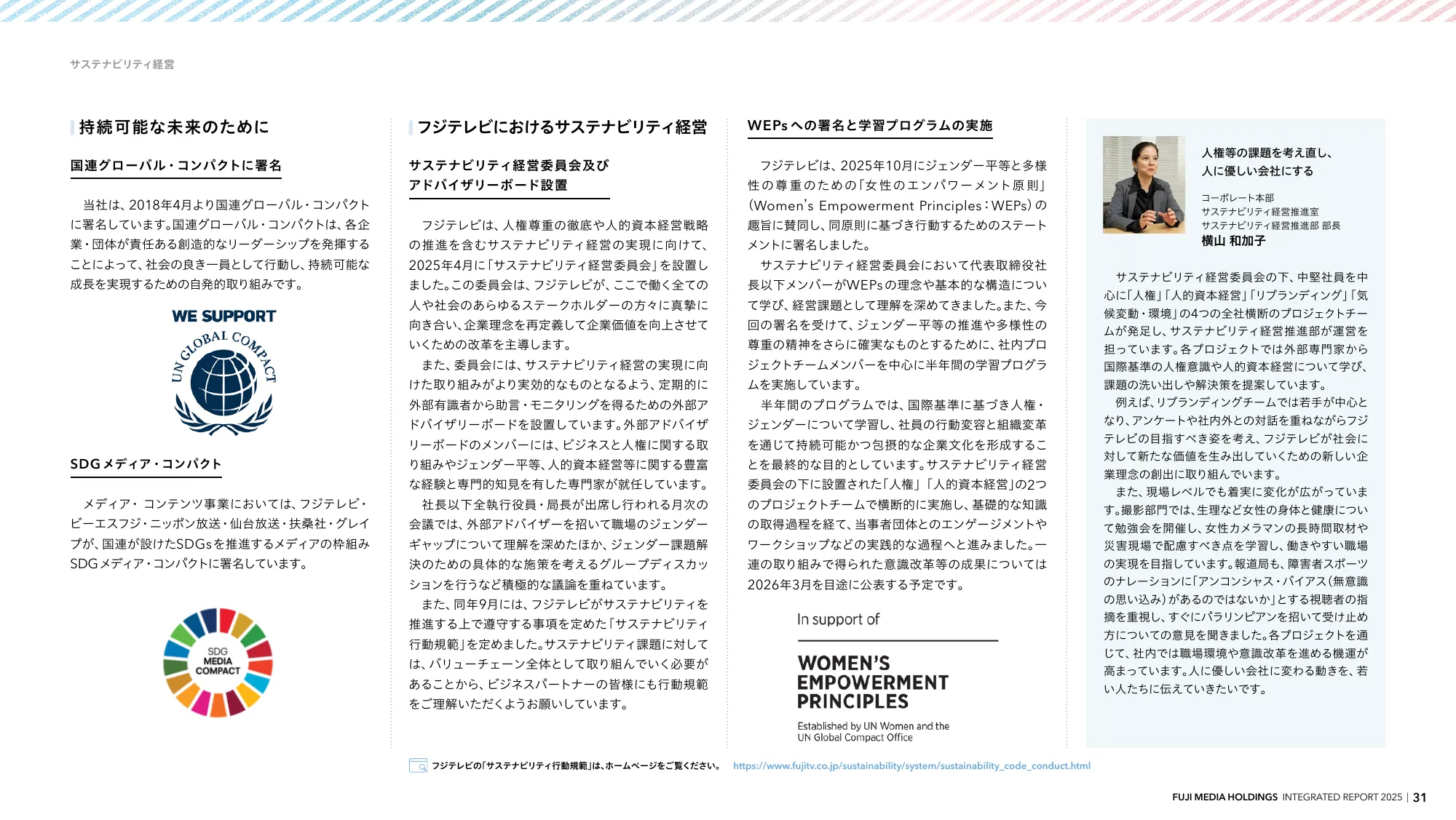 サステナビリティ経営

持続可能な未来のために

国連グローバル・コンパクトに署名

当社は、2018年4月より国連グローバル・コンパクトに署名しています。国連グローバル・コンパクトは、各企業・団体が責任ある創造的なリーダーシップを発揮することによって、社会の良き一員として行動し、持続可能な成長を実現するための自発的取り組みです。

WE SUPPORT
UN GLOBAL COMPACT

SDGメディア・コンパクト

メディア・コンテンツ事業においては、フジテレビ・ビーエスフジ・ニッポン放送・仙台放送・扶桑社・グレイプが、国連が設けたSDGsを推進するメディアの枠組みSDGメディア・コンパクトに署名しています。

SDG MEDIA COMPACT

フジテレビにおけるサステナビリティ経営

サステナビリティ経営委員会及びアドバイザリーボード設置

フジテレビは、人権尊重の徹底や人的資本経営戦略の推進を含むサステナビリティ経営の実現に向けて、2025年4月に「サステナビリティ経営委員会」を設置しました。この委員会は、フジテレビが、ここで働く全ての人や社会のあらゆるステークホルダーの方々に真摯に向き合い、企業理念を再定義して企業価値を向上させていくための改革を主導します。

また、委員会には、サステナビリティ経営の実現に向けた取り組みがより実効的なものとなるよう、定期的に外部有識者から助言・モニタリングを得るための外部アドバイザリーボードを設置しています。外部アドバイザリーボードのメンバーには、ビジネスと人権に関する取り組みやジェンダー平等、人的資本経営等に関する豊富な経験と専門的知見を有した専門家が就任しています。

社長以下全執行役員・局長が出席し行われる月次の会議では、外部アドバイザーを招いて職場のジェンダーギャップについて理解を深めたほか、ジェンダー課題解決のための具体的な施策を考えるグループディスカッションを行うなど積極的な議論を重ねています。

また、同年9月には、フジテレビがサステナビリティを推進する上で遵守する事項を定めた「サステナビリティ行動規範」を定めました。サステナビリティ課題に対しては、バリューチェーン全体として取り組んでいく必要があることから、ビジネスパートナーの皆様にも行動規範をご理解いただくようお願いしています。

WEPsへの署名と学習プログラムの実施

フジテレビは、2025年10月にジェンダー平等と多様性の尊重のための「女性のエンパワーメント原則」(Women's Empowerment Principles：WEPs)の趣旨に賛同し、同原則に基づき行動するためのステートメントに署名しました。

サステナビリティ経営委員会において代表取締役社長以下メンバーがWEPsの理念や基本的な構造について学び、経営課題として理解を深めてきました。また、今回の署名を受けて、ジェンダー平等の推進や多様性の尊重の精神をさらに確実なものとするために、社内プロジェクトチームメンバーを中心に半年間の学習プログラムを実施しています。

半年間のプログラムでは、国際基準に基づき人権・ジェンダーについて学習し、社員の行動変容と組織変革を通じて持続可能かつ包摂的な企業文化を形成することを最終的な目的としています。サステナビリティ経営委員会の下に設置された「人権」「人的資本経営」の2つのプロジェクトチームで横断的に実施し、基礎的な知識の取得過程を経て、当事者団体とのエンゲージメントやワークショップなどの実践的な過程へと進みました。一連の取り組みで得られた意識改革等の成果については2026年3月を目途に公表する予定です。

In support of
WOMEN'S EMPOWERMENT PRINCIPLES
Established by UN Women and the UN Global Compact Office

人権等の課題を考え直し、人に優しい会社にする

コーポレート本部
サステナビリティ経営推進室
サステナビリティ経営推進部 部長
横山 和加子

サステナビリティ経営委員会の下、中堅社員を中心に「人権」「人的資本経営」「リブランディング」「気候変動・環境」の4つの全社横断のプロジェクトチームが発足し、サステナビリティ経営推進部が運営を担っています。各プロジェクトでは外部専門家から国際基準の人権意識や人的資本経営について学び、課題の洗い出しや解決策を提案しています。

例えば、リブランディングチームでは若手が中心となり、アンケートや社内外との対話を重ねながらフジテレビの目指すべき姿を考え、フジテレビが社会に対して新たな価値を生み出していくための新しい企業理念の創出に取り組んでいます。

また、現場レベルでも着実に変化が広がっています。撮影部門では、生理など女性の身体と健康について勉強会を開催し、女性カメラマンの長時間取材や災害現場で配慮すべき点を学習し、働きやすい職場の実現を目指しています。報道局も、障害者スポーツのナレーションに「アンコンシャス・バイアス(無意識の思い込み)があるのではないか」とする視聴者の指摘を重視し、すぐにパラリンピアンを招いて受け止め方についての意見を聞きました。各プロジェクトを通じて、社内では職場環境や意識改革を進める機運が高まっています。人に優しい会社に変わる動きを、若い人たちに伝えていきたいです。

フジテレビの「サステナビリティ行動規範」は、ホームページをご覧ください。 https://www.fujitv.co.jp/sustainability/system/sustainability_code_conduct.html

FUJI MEDIA HOLDINGS INTEGRATED REPORT 2025 | 31